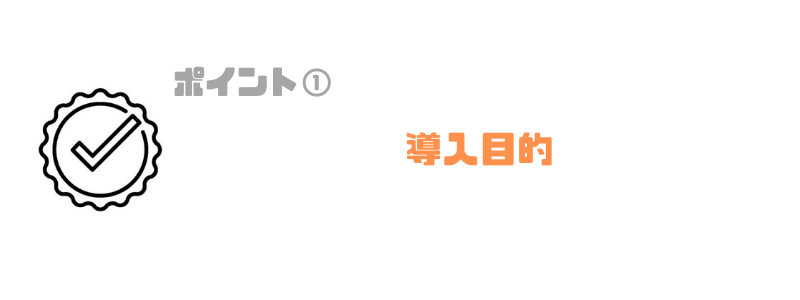 ポイント①

導入目的